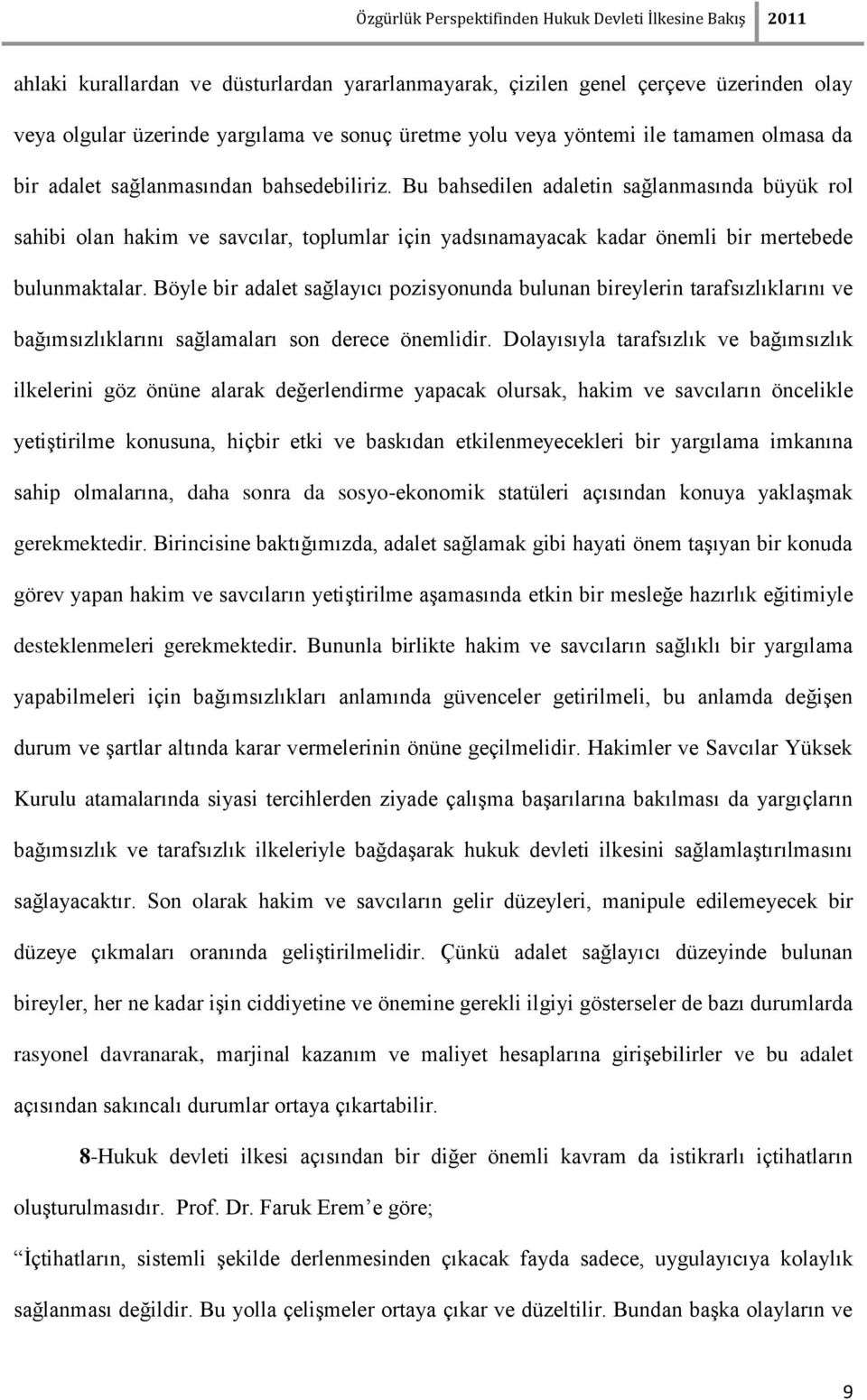 Özgürlük Perspektifinden Hukuk Devleti İlkesine Bakış 2011

ahlaki kurallardan ve düsturlardan yararlanmayarak, çizilen genel çerçeve üzerinden olay veya olgular üzerinde yargılama ve sonuç üretme yolu veya yöntemi ile tamamen olmasa da bir adalet sağlanmasından bahsedebiliriz. Bu bahsedilen adaletin sağlanmasında büyük rol sahibi olan hakim ve savcılar, toplumlar için yadsınamayacak kadar önemli bir mertebede bulunmaktalar. Böyle bir adalet sağlayıcı pozisyonunda bulunan bireylerin tarafsızlıklarını ve bağımsızlıklarını sağlamaları son derece önemlidir. Dolayısıyla tarafsızlık ve bağımsızlık ilkelerini göz önüne alarak değerlendirme yapacak olursak, hakim ve savcıların öncelikle yetiştirilme konusuna, hiçbir etki ve baskıdan etkilenmeyecekleri bir yargılama imkanına sahip olmalarına, daha sonra da sosyo-ekonomik statüleri açısından konuya yaklaşmak gerekmektedir. Birincisine baktığımızda, adalet sağlamak gibi hayati önem taşıyan bir konuda görev yapan hakim ve savcıların yetiştirilme aşamasında etkin bir mesleğe hazırlık eğitimiyle desteklenmeleri gerekmektedir. Bununla birlikte hakim ve savcıların sağlıklı bir yargılama yapabilmeleri için bağımsızlıkları anlamında güvenceler getirilmeli, bu anlamda değişen durum ve şartlar altında karar vermelerinin önüne geçilmelidir. Hakimler ve Savcılar Yüksek Kurulu atamalarında siyasi tercihlerden ziyade çalışma başarılarına bakılması da yargıçların bağımsızlık ve tarafsızlık ilkeleriyle bağdaşarak hukuk devleti ilkesini sağlamlaştırılmasını sağlayacaktır. Son olarak hakim ve savcıların gelir düzeyleri, manipule edilemeyecek bir düzeye çıkmaları oranında geliştirilmelidir. Çünkü adalet sağlayıcı düzeyinde bulunan bireyler, her ne kadar işin ciddiyetine ve önemine gerekli ilgiyi gösterseler de bazı durumlarda rasyonel davranarak, marjinal kazanım ve maliyet hesaplarına girişebilirler ve bu adalet açısından sakıncalı durumlar ortaya çıkartabilir.

8-Hukuk devleti ilkesi açısından bir diğer önemli kavram da istikrarlı içtihatların oluşturulmasıdır. Prof. Dr. Faruk Erem’e göre;

“İçtihatların, sistemli şekilde derlenmesinden çıkacak fayda sadece, uygulayıcıya kolaylık sağlanması değildir. Bu yolla çelişmeler ortaya çıkar ve düzeltilir. Bundan başka olayların ve

9